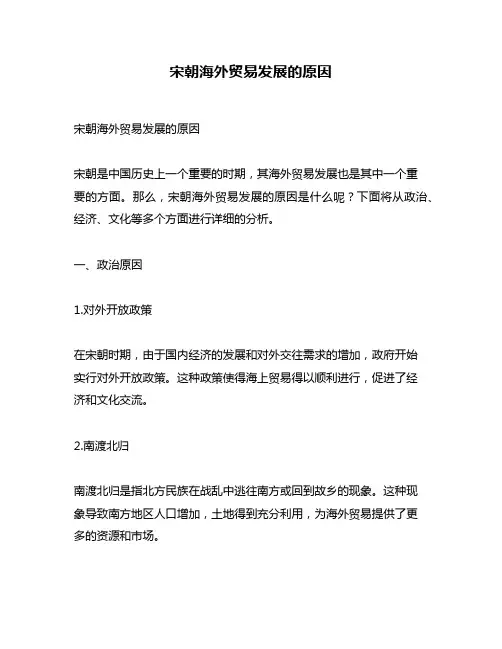 宋朝海外贸易发展的原因

宋朝海外贸易发展的原因

宋朝是中国历史上一个重要的时期，其海外贸易发展也是其中一个重要的方面。那么，宋朝海外贸易发展的原因是什么呢？下面将从政治、经济、文化等多个方面进行详细的分析。

一、政治原因

1.对外开放政策

在宋朝时期，由于国内经济的发展和对外交往需求的增加，政府开始实行对外开放政策。这种政策使得海上贸易得以顺利进行，促进了经济和文化交流。

2.南渡北归

南渡北归是指北方民族在战乱中逃往南方或回到故乡的现象。这种现象导致南方地区人口增加，土地得到充分利用，为海外贸易提供了更多的资源和市场。